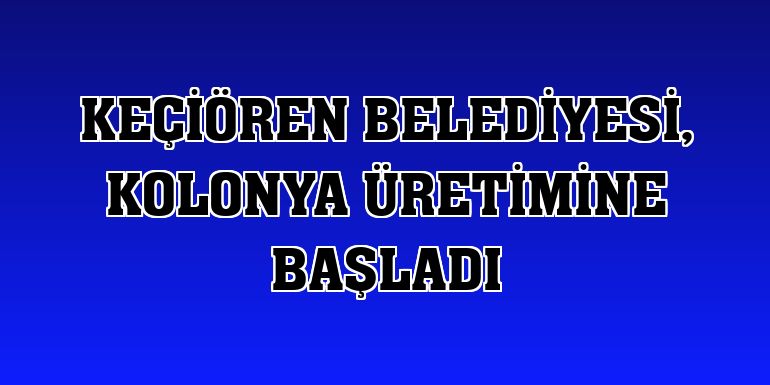 KEÇİÖREN BELEDİYESİ, KOLONYA ÜRETİMİNE BAŞLADI